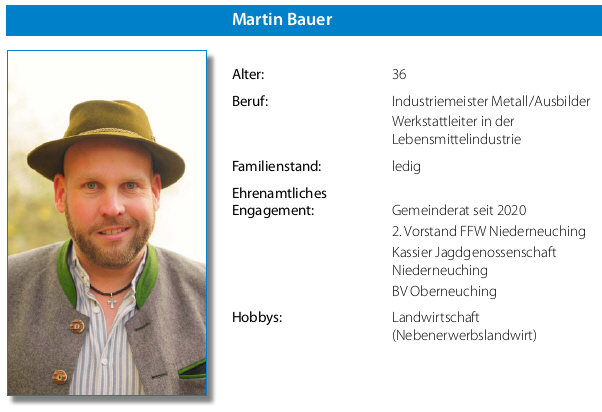 Martin Bauer

Alter:
36

Beruf:
Industriemeister Metall/Ausbilder
Werkstattleiter in der
Lebensmittelindustrie

Familienstand:
ledig

Ehrenamtliches
Engagement:
Gemeinderat seit 2020
2. Vorstand FFW Niederneuching
Kassier Jagdgenossenschaft
Niederneuching
BV Oberneuching

Hobbys:
Landwirtschaft
(Nebenerwerbslandwirt)